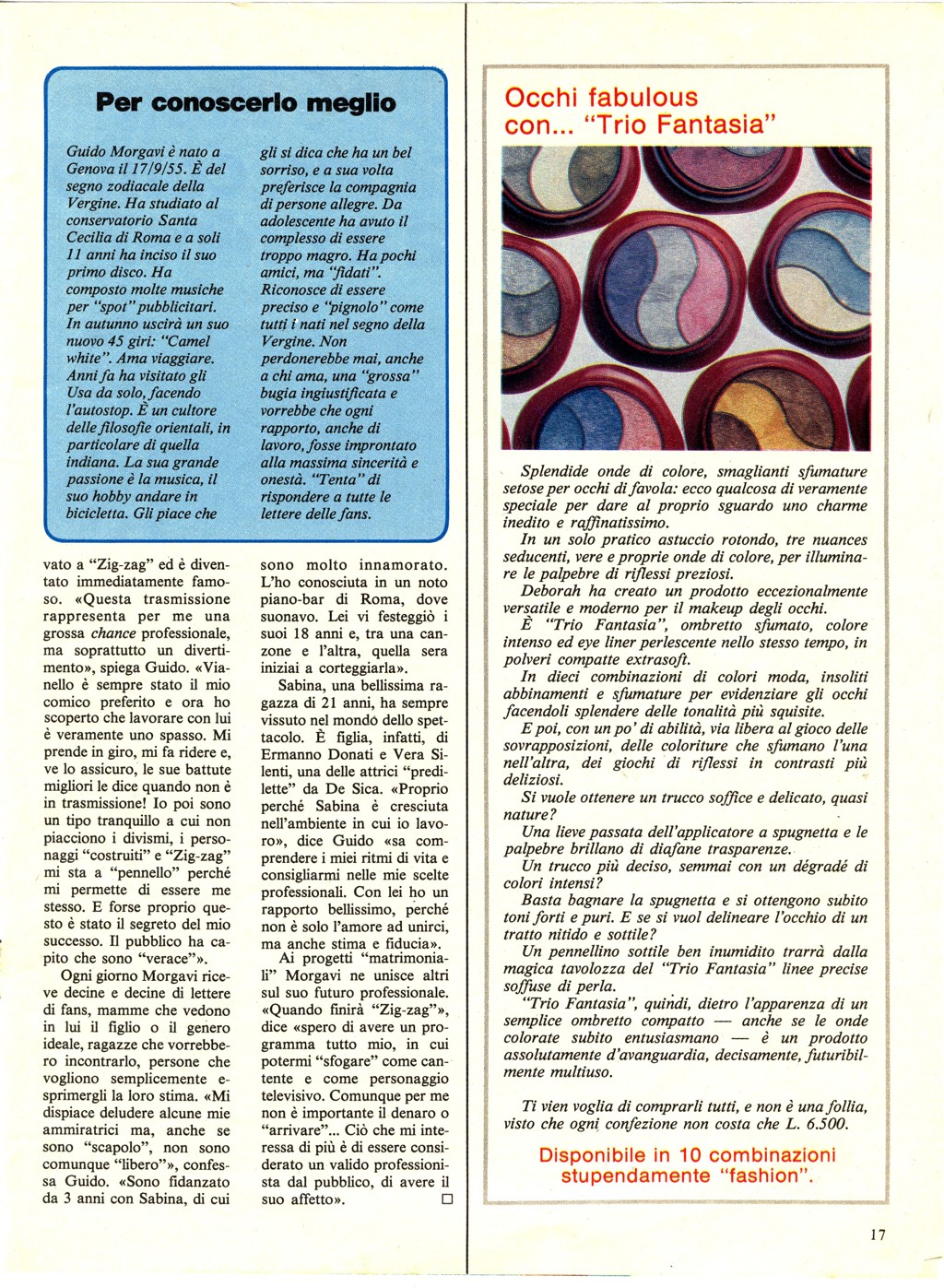 Per conoscerlo meglio

Guido Morgavi è nato a Genova il 17/9/55. È del segno zodiacale della Vergine. Ha studiato al conservatorio Santa Cecilia di Roma e a soli 11 anni ha inciso il suo primo disco. Ha composto molte musiche per "spot" pubblicitari. In autunno uscirà un suo nuovo 45 giri: "Camel white". Ama viaggiare. Anni fa ha visitato gli Usa da solo, facendo l'autostop. È un cultore delle filosofie orientali, in particolare di quella indiana. La sua grande passione è la musica, il suo hobby andare in bicicletta. Gli piace che gli si dica che ha un bel sorriso, e a sua volta preferisce la compagnia di persone allegre. Da adolescente ha avuto il complesso di essere troppo magro. Ha pochi amici, ma "fidati". Riconosce di essere preciso e "pignolo" come tutti i nati nel segno della Vergine. Non perdonerebbe mai, anche a chi ama, una "grossa" bugia ingiustificata e vorrebbe che ogni rapporto, anche di lavoro, fosse improntato alla massima sincerità e onestà. "Tenta" di rispondere a tutte le lettere delle fans.

vato a "Zig-zag" ed è diventato immediatamente famoso. «Questa trasmissione rappresenta per me una grossa chance professionale, ma soprattutto un divertimento», spiega Guido. «Vianello è sempre stato il mio comico preferito e ora ho scoperto che lavorare con lui è veramente uno spasso. Mi prende in giro, mi fa ridere e, ve lo assicuro, le sue battute migliori le dice quando non è in trasmissione! Io poi sono un tipo tranquillo a cui non piacciono i divismi, i personaggi "costruiti" e "Zig-zag" mi sta a "pennello" perché mi permette di essere me stesso. E forse proprio questo è stato il segreto del mio successo. Il pubblico ha capito che sono "verace"».

Ogni giorno Morgavi riceve decine e decine di lettere di fans, mamme che vedono in lui il figlio o il genero ideale, ragazze che vorrebbero incontrarlo, persone che vogliono semplicemente esprimergli la loro stima. «Mi dispiace deludere alcune mie ammiratrici ma, anche se sono "scapolo", non sono comunque "libero"», confessa Guido. «Sono fidanzato da 3 anni con Sabina, di cui sono molto innamorato. L'ho conosciuta in un noto piano-bar di Roma, dove suonavo. Lei vi festeggiò i suoi 18 anni e, tra una canzone e l'altra, quella sera iniziai a corteggiarla».

Sabina, una bellissima ragazza di 21 anni, ha sempre vissuto nel mondo dello spettacolo. È figlia, infatti, di Ermanno Donati e Vera Silenti, una delle attrici "predilette" da De Sica. «Proprio perché Sabina è cresciuta nell'ambiente in cui io lavoro», dice Guido «sa comprendere i miei ritmi di vita e consigliarmi nelle mie scelte professionali. Con lei ho un rapporto bellissimo, perché non è solo l'amore ad unirci, ma anche stima e fiducia».

Ai progetti "matrimoniali" Morgavi ne unisce altri sul suo futuro professionale. «Quando finirà "Zig-zag"», dice «spero di avere un programma tutto mio, in cui potermi "sfogare" come cantente e come personaggio televisivo. Comunque per me non è importante il denaro o "arrivare"... Ciò che mi interessa di più è di essere considerato un valido professionista dal pubblico, di avere il suo affetto». □

Occhi fabulous con... "Trio Fantasia"

Splendide onde di colore, smaglianti sfumature setose per occhi di favola: ecco qualcosa di veramente speciale per dare al proprio sguardo uno charme inedito e raffinatissimo.

In un solo pratico astuccio rotondo, tre nuances seducenti, vere e proprie onde di colore, per illuminare le palpebre di riflessi preziosi.

Deborah ha creato un prodotto eccezionalmente versatile e moderno per il makeup degli occhi.

È "Trio Fantasia", ombretto sfumato, colore intenso ed eye liner perlescente nello stesso tempo, in polveri compatte extrasoft.

In dieci combinazioni di colori moda, insoliti abbinamenti e sfumature per evidenziare gli occhi facendoli splendere delle tonalità più squisite.

E poi, con un po' di abilità, via libera al gioco delle sovrapposizioni, delle coloriture che sfumano l'una nell'altra, dei giochi di riflessi in contrasti più deliziosi.

Si vuole ottenere un trucco soffice e delicato, quasi nature?

Una lieve passata dell'applicatore a spugnetta e le palpebre brillano di diafane trasparenze.

Un trucco più deciso, semmai con un dégradé di colori intensi?

Basta bagnare la spugnetta e si ottengono subito toni forti e puri. E se si vuol delineare l'occhio di un tratto nitido e sottile?

Un pennellino sottile ben inumidito trarrà dalla magica tavolozza del "Trio Fantasia" linee precise soffuse di perla.

"Trio Fantasia", quindi, dietro l'apparenza di un semplice ombretto compatto — anche se le onde colorate subito entusiasmano — è un prodotto assolutamente d'avanguardia, decisamente, futuribilmente multiuso.

Ti vien voglia di comprarli tutti, e non è una follia, visto che ogni confezione non costa che L. 6.500.

Disponibile in 10 combinazioni stupendamente "fashion".

17